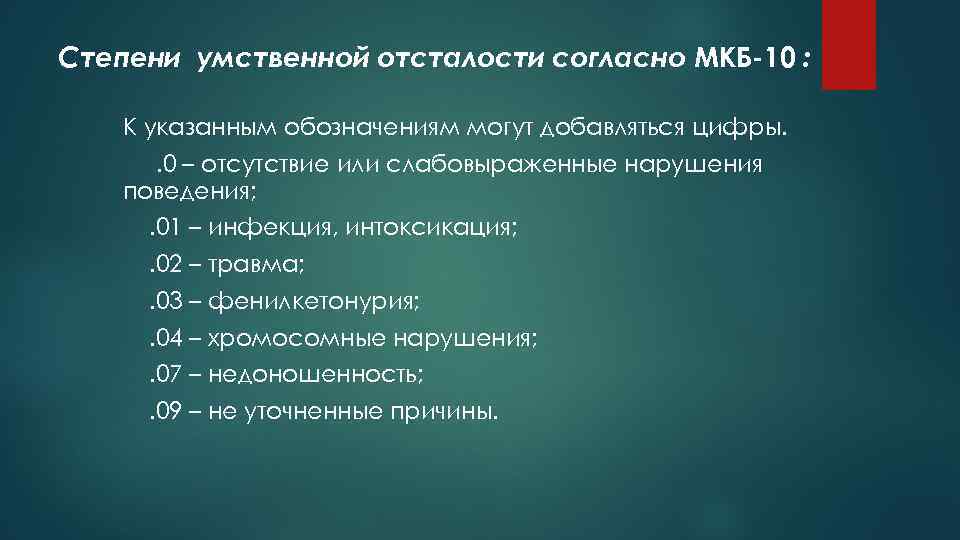 Степени умственной отсталости согласно МКБ-10 :

К указанным обозначениям могут добавляться цифры.

.0 – отсутствие или слабовыраженные нарушения поведения;

.01 – инфекция, интоксикация;

.02 – травма;

.03 – фенилкетонурия;

.04 – хромосомные нарушения;

.07 – недоношенность;

.09 – не уточненные причины.